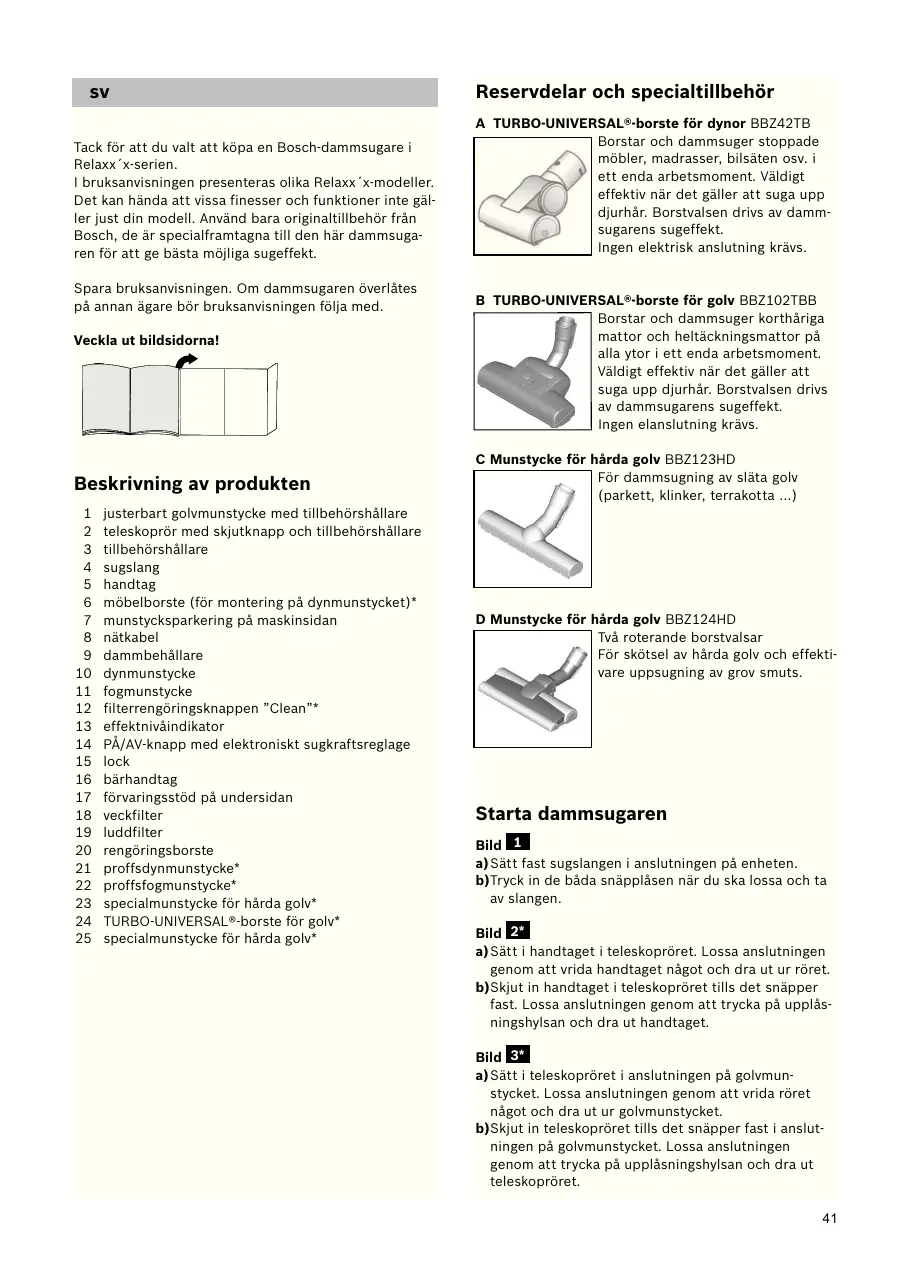 sv

Tack för att du valt att köpa en Bosch-dammsugare i Relaxx´x-serien.
I bruksanvisningen presenteras olika Relaxx´x-modeller. Det kan hända att vissa finesser och funktioner inte gäller just din modell. Använd bara originaltillbehör från Bosch, de är specialframtagna till den här dammsugaren för att ge bästa möjliga sugeffekt.

Spara bruksanvisningen. Om dammsugaren överlåtes på annan ägare bör bruksanvisningen följa med.

Veckla ut bildsidorna!

Beskrivning av produkten

1 justerbart golvmunstycke med tillbehörshållare
2 teleskoprör med skjutknapp och tillbehörshållare
3 tillbehörshållare
4 sugslang
5 handtag
6 möbelborste (för montering på dynmunstycket)*
7 munstycksparkering på maskinsidan
8 nätkabel
9 dammbehållare
10 dynmunstycke
11 fogmunstycke
12 filterrengöringsknappen ”Clean”*
13 effektnivåindikator
14 PÅ/AV-knapp med elektroniskt sugkraftsreglage
15 lock
16 bärhandtag
17 förvaringsstöd på undersidan
18 veckfilter
19 luddfilter
20 rengöringsborste
21 proffsdynmunstycke*
22 proffsfogmunstycke*
23 specialmunstycke för hårda golv*
24 TURBO-UNIVERSAL®-borste för golv*
25 specialmunstycke för hårda golv*

Reservdelar och specialtillbehör

A TURBO-UNIVERSAL®-borste för dynor BBZ42TB
Borstar och dammsuger stoppade möbler, madrasser, bilsäten osv. i ett enda arbetsmoment. Väldigt effektiv när det gäller att suga upp djurhår. Borstvalsen drivs av dammsugarens sugeffekt.
Ingen elektrisk anslutning krävs.

B TURBO-UNIVERSAL®-borste för golv BBZ102TBB
Borstar och dammsuger korthåriga mattor och heltäckningsmattor på alla ytor i ett enda arbetsmoment. Väldigt effektiv när det gäller att suga upp djurhår. Borstvalsen drivs av dammsugarens sugeffekt.
Ingen elanslutning krävs.

C Munstycke för hårda golv BBZ123HD
För dammsugning av släta golv (parkett, klinker, terrakotta ...)

D Munstycke för hårda golv BBZ124HD
Två roterande borstvalsar
För skötsel av hårda golv och effektivare uppsugning av grov smuts.

Starta dammsugaren

Bild 1
a) Sätt fast sugslangen i anslutningen på enheten.
b) Tryck in de båda snäpplåsen när du ska lossa och ta av slangen.

Bild 2*
a) Sätt i handtaget i teleskopröret. Lossa anslutningen genom att vrida handtaget något och dra ut ur röret.
b) Skjut in handtaget i teleskopröret tills det snäpper fast. Lossa anslutningen genom att trycka på upplåsningshylsan och dra ut handtaget.

Bild 3*
a) Sätt i teleskopröret i anslutningen på golvmunstycket. Lossa anslutningen genom att vrida röret något och dra ut ur golvmunstycket.
b) Skjut in teleskopröret tills det snäpper fast i anslutningen på golvmunstycket. Lossa anslutningen genom att trycka på upplåsningshylsan och dra ut teleskopröret.

41